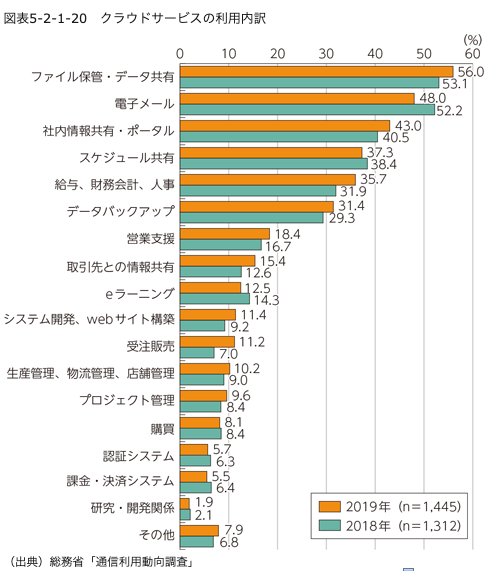 図表5-2-1-20　クラウドサービスの利用内訳

(%)
0 10 20 30 40 50 60

ファイル保管・データ共有 56.0 53.1
電子メール 48.0 52.2
社内情報共有・ポータル 43.0 40.5
スケジュール共有 37.3 38.4
給与、財務会計、人事 35.7 31.9
データバックアップ 31.4 29.3
営業支援 18.4 16.7
取引先との情報共有 15.4 12.6
eラーニング 12.5 14.3
システム開発、webサイト構築 11.4 9.2
受注販売 11.2 7.0
生産管理、物流管理、店舗管理 10.2 9.0
プロジェクト管理 9.6 8.4
購買 8.1 8.4
認証システム 5.7 6.3
課金・決済システム 5.5 6.4
研究・開発関係 1.9 2.1
その他 7.9 6.8

2019年（n=1,445）
2018年（n=1,312）

（出典）総務省「通信利用動向調査」